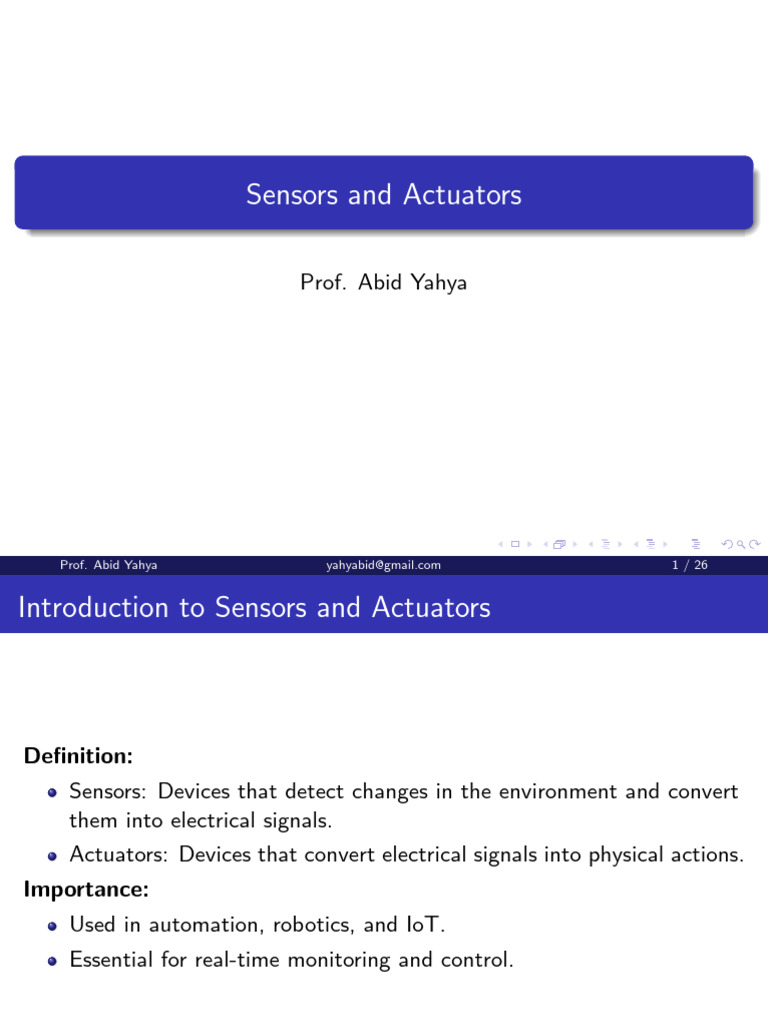 Sensors and Actuators

Prof. Abid Yahya

Prof. Abid Yahya
yahyabid@gmail.com
1 / 26

Introduction to Sensors and Actuators

Definition:

• Sensors: Devices that detect changes in the environment and convert them into electrical signals.
• Actuators: Devices that convert electrical signals into physical actions.

Importance:

• Used in automation, robotics, and IoT.
• Essential for real-time monitoring and control.